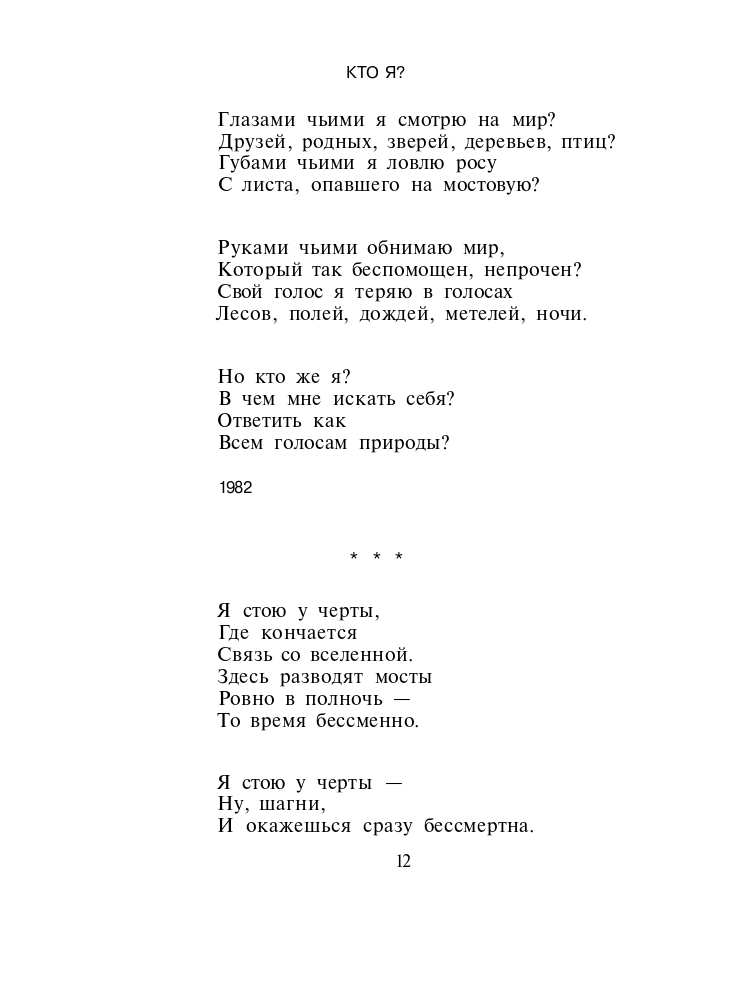 КТО Я?

Глазами чьими я смотрю на мир?
Друзей, родных, зверей, деревьев, птиц?
Губами чьими я ловлю росу
С листа, опавшего на мостовую?

Руками чьими обнимаю мир,
Который так беспомощен, непрочен?
Свой голос я теряю в голосах
Лесов, полей, дождей, метелей, ночи.

Но кто же я?
В чем мне искать себя?
Ответить как
Всем голосам природы?

1982

* * *

Я стою у черты,
Где кончается
Связь со вселенной.
Здесь разводят мосты
Ровно в полночь —
То время бессменно.

Я стою у черты —
Ну, шагни,
И окажешься сразу бессмертна.

12